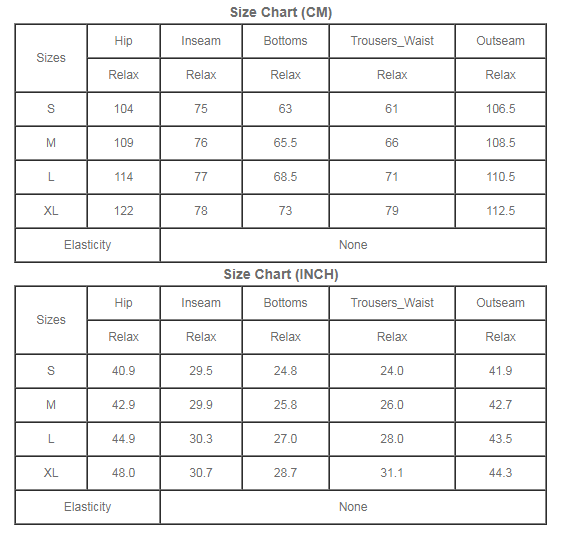 Size Chart (CM)

| Sizes | Hip | Inseam | Bottoms | Trousers_Waist | Outseam |
|---|---|---|---|---|---|
| | Relax | Relax | Relax | Relax | Relax |
| S | 104 | 75 | 63 | 61 | 106.5 |
| M | 109 | 76 | 65.5 | 66 | 108.5 |
| L | 114 | 77 | 68.5 | 71 | 110.5 |
| XL | 122 | 78 | 73 | 79 | 112.5 |
| Elasticity | None | | | | |

Size Chart (INCH)

| Sizes | Hip | Inseam | Bottoms | Trousers_Waist | Outseam |
|---|---|---|---|---|---|
| | Relax | Relax | Relax | Relax | Relax |
| S | 40.9 | 29.5 | 24.8 | 24.0 | 41.9 |
| M | 42.9 | 29.9 | 25.8 | 26.0 | 42.7 |
| L | 44.9 | 30.3 | 27.0 | 28.0 | 43.5 |
| XL | 48.0 | 30.7 | 28.7 | 31.1 | 44.3 |
| Elasticity | None | | | | |